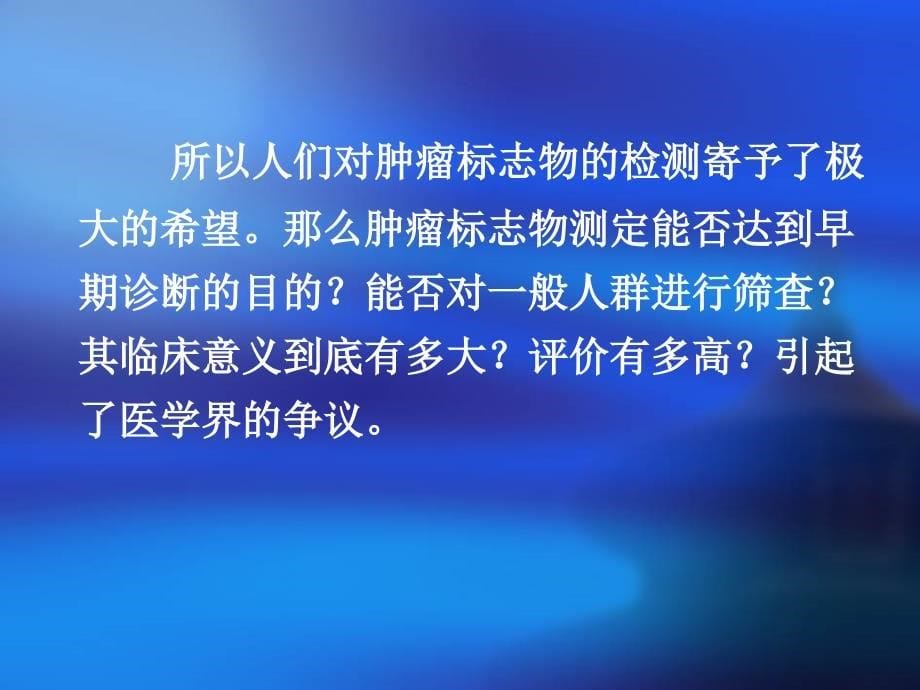 所以人们对肿瘤标志物的检测寄予了极大的希望。那么肿瘤标志物测定能否达到早期诊断的目的？能否对一般人群进行筛查？其临床意义到底有多大？评价有多高？引起了医学界的争议。